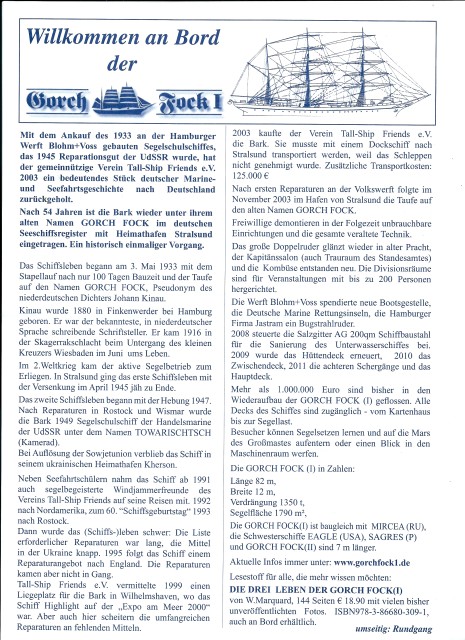 Willkommen an Bord
der
Gorch Fock I

Mit dem Ankauf des 1933 an der Hamburger Werft Blohm+Voss gebauten Segelschulschiffes, das 1945 Reparationsgut der UdSSR wurde, hat der gemeinnützige Verein Tall-Ship Friends e.V. 2003 ein bedeutendes Stück deutscher Marine- und Seefahrtsgeschichte nach Deutschland zurückgeholt.

Nach 54 Jahren ist die Bark wieder unter ihrem alten Namen GORCH FOCK im deutschen Seeschiffsregister mit Heimathafen Stralsund eingetragen. Ein historisch einmaliger Vorgang.

Das Schiffsleben begann am 3. Mai 1933 mit dem Stapellauf nach nur 100 Tagen Bauzeit und der Taufe auf den Namen GORCH FOCK, Pseudonym des niederdeutschen Dichters Johann Kinau.

Kinau wurde 1880 in Finkenwerder bei Hamburg geboren. Er war der bekannteste, in niederdeutscher Sprache schreibende Schriftsteller. Er kam 1916 in der Skagerrakschlacht beim Untergang des kleinen Kreuzers Wiesbaden im Juni ums Leben.

Im 2.Weltkrieg kam der aktive Segelbetrieb zum Erliegen. In Stralsund ging das erste Schiffsleben mit der Versenkung im April 1945 jäh zu Ende.

Das zweite Schiffsleben begann mit der Hebung 1947. Nach Reparaturen in Rostock und Wismar wurde die Bark 1949 Segelschulschiff der Handelsmarine der UdSSR unter dem Namen TOWARISCHTSCH (Kamerad).

Bei Auflösung der Sowjetunion verblieb das Schiff in seinem ukrainischen Heimathafen Kherson.

Neben Seefahrtschülern nahm das Schiff ab 1991 auch segelbegeisterte Windjammerfreunde des Vereins Tall-Ship Friends auf seine Reisen mit. 1992 nach Nordamerika, zum 60. "Schiffsgeburtstag" 1993 nach Rostock.

Dann wurde das (Schiffs-)leben schwer: Die Liste erforderlicher Reparaturen war lang, die Mittel in der Ukraine knapp. 1995 folgt das Schiff einem Reparaturangebot nach England. Die Reparaturen kamen aber nicht in Gang.

Tall-Ship Friends e.V. vermittelte 1999 einen Liegeplatz für die Bark in Wilhelmshaven, wo das Schiff Highlight auf der „Expo am Meer 2000" war. Aber auch hier scheitern die umfangreichen Reparaturen an fehlenden Mitteln.

2003 kaufte der Verein Tall-Ship Friends e.V. die Bark. Sie musste mit einem Dockschiff nach Stralsund transportiert werden, weil das Schleppen nicht genehmigt wurde. Zusätzliche Transportkosten: 125.000 €

Nach ersten Reparaturen an der Volkswerft folgte im November 2003 im Hafen von Stralsund die Taufe auf den alten Namen GORCH FOCK.

Freiwillige demontieren in der Folgezeit unbrauchbare Einrichtungen und die gesamte veraltete Technik.

Das große Doppelruder glänzt wieder in alter Pracht, der Kapitänssalon (auch Trauraum des Standesamtes) und die Kombüse entstanden neu. Die Divisionsräume sind für Veranstaltungen mit bis zu 200 Personen hergerichtet.

Die Werft Blohm+Voss spendierte neue Bootsgestelle, die Deutsche Marine Rettungsinseln, die Hamburger Firma Jastram ein Bugstrahlruder.
2008 steuerte die Salzgitter AG 200qm Schiffbaustahl für die Sanierung des Unterwasserschiffes bei. 2009 wurde das Hüttendeck erneuert, 2010 das Zwischendeck, 2011 die achteren Schergänge und das Hauptdeck.

Mehr als 1.000.000 Euro sind bisher in den Wiederaufbau der GORCH FOCK (I) geflossen. Alle Decks des Schiffes sind zugänglich - vom Kartenhaus bis zur Segellast.
Besucher können Segelsetzen lernen und auf die Mars des Großmastes aufentern oder einen Blick in den Maschinenraum werfen.

Die GORCH FOCK (I) in Zahlen:
Länge 82 m,
Breite 12 m,
Verdrängung 1350 t,
Segelfläche 1790 m²,
Die GORCH FOCK(I) ist baugleich mit MIRCEA (RU), die Schwesterschiffe EAGLE (USA), SAGRES (P) und GORCH FOCK(II) sind 7 m länger.

Aktuelle Infos immer unter: www.gorchfock1.de

Lesestoff für alle, die mehr wissen möchten:
DIE DREI LEBEN DER GORCH FOCK(I)
von W.Marquard, 144 Seiten € 18.90 mit vielen bisher unveröffentlichten Fotos. ISBN978-3-86680-309-1, auch an Bord erhältlich.

umseitig: Rundgang